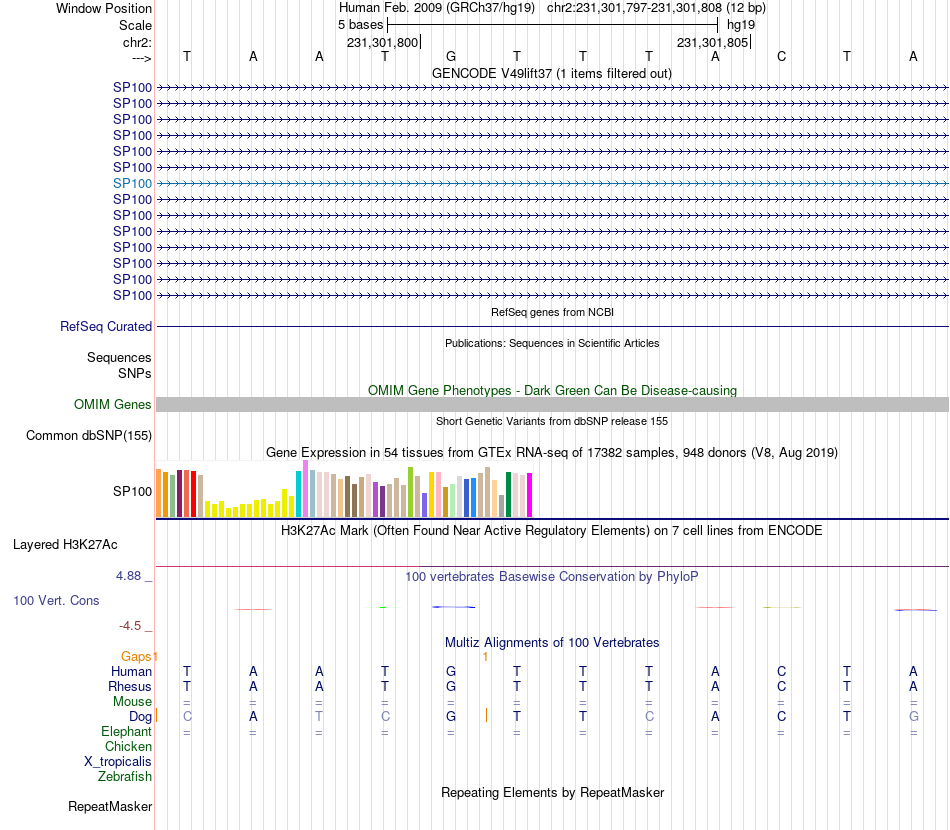 Window Position Human Feb. 2009 (GRCh37/hg19) chr2:231,301,797-231,301,808 (12 bp)
Scale 5 bases hg19
chr2: 231,301,800 231,301,805
---> T A A T G T T T A C T A
GENCODE V49lift37 (1 items filtered out)
SP100
SP100
SP100
SP100
SP100
SP100
SP100
SP100
SP100
SP100
SP100
SP100
SP100
SP100
RefSeq genes from NCBI
RefSeq Curated
Publications: Sequences in Scientific Articles
Sequences
SNPs
OMIM Gene Phenotypes - Dark Green Can Be Disease-causing
OMIM Genes
Short Genetic Variants from dbSNP release 155
Common dbSNP(155)
Gene Expression in 54 tissues from GTEx RNA-seq of 17382 samples, 948 donors (V8, Aug 2019)
SP100
H3K27Ac Mark (Often Found Near Active Regulatory Elements) on 7 cell lines from ENCODE
Layered H3K27Ac
4.88 _
100 vertebrates Basewise Conservation by PhyloP
100 Vert. Cons
-4.5 _
Multiz Alignments of 100 Vertebrates
Gaps 1 1
Human T A A T G T T T A C T A
Rhesus T A A T G T T T A C T A
Mouse = = = = = = = = = = = =
Dog C A T C G T T C A C T G
Elephant = = = = = = = = = = = =
Chicken
X_tropicalis
Zebrafish
Repeating Elements by RepeatMasker
RepeatMasker